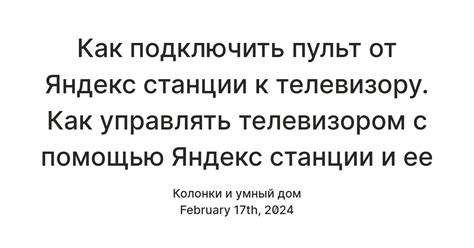 Как подключить пульт от Яндекс станции к телевизору. Как управлять телевизором с помощью Яндекс станции и ее

Колонки и умный дом
February 17th, 2024